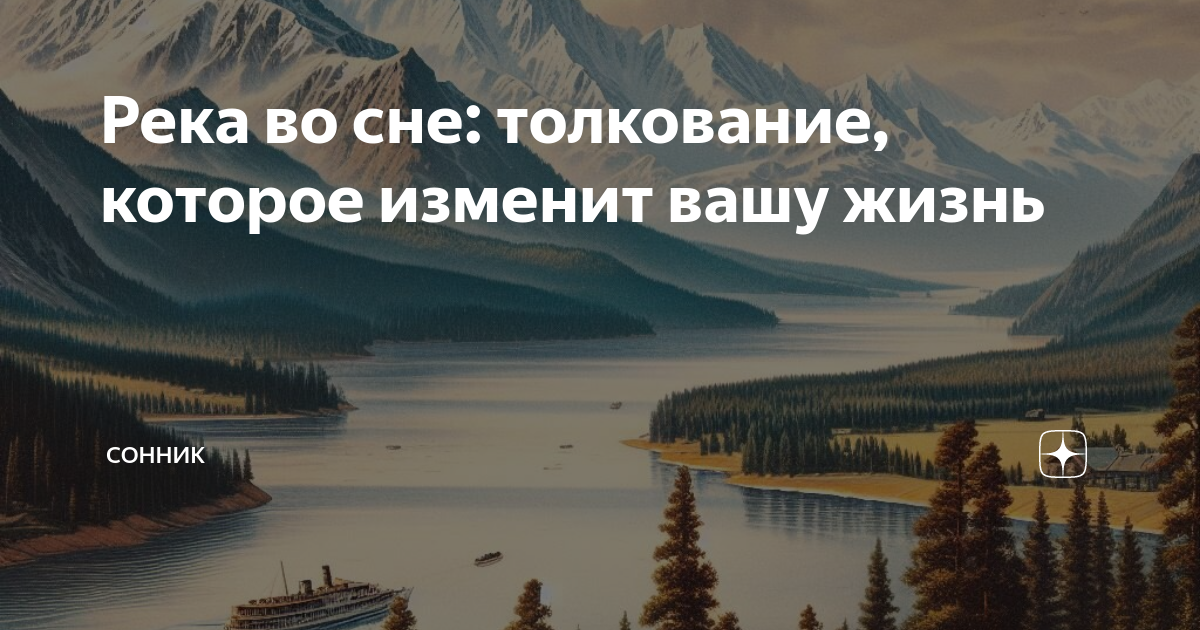 Река во сне: толкование, которое изменит вашу жизнь

СОННИК